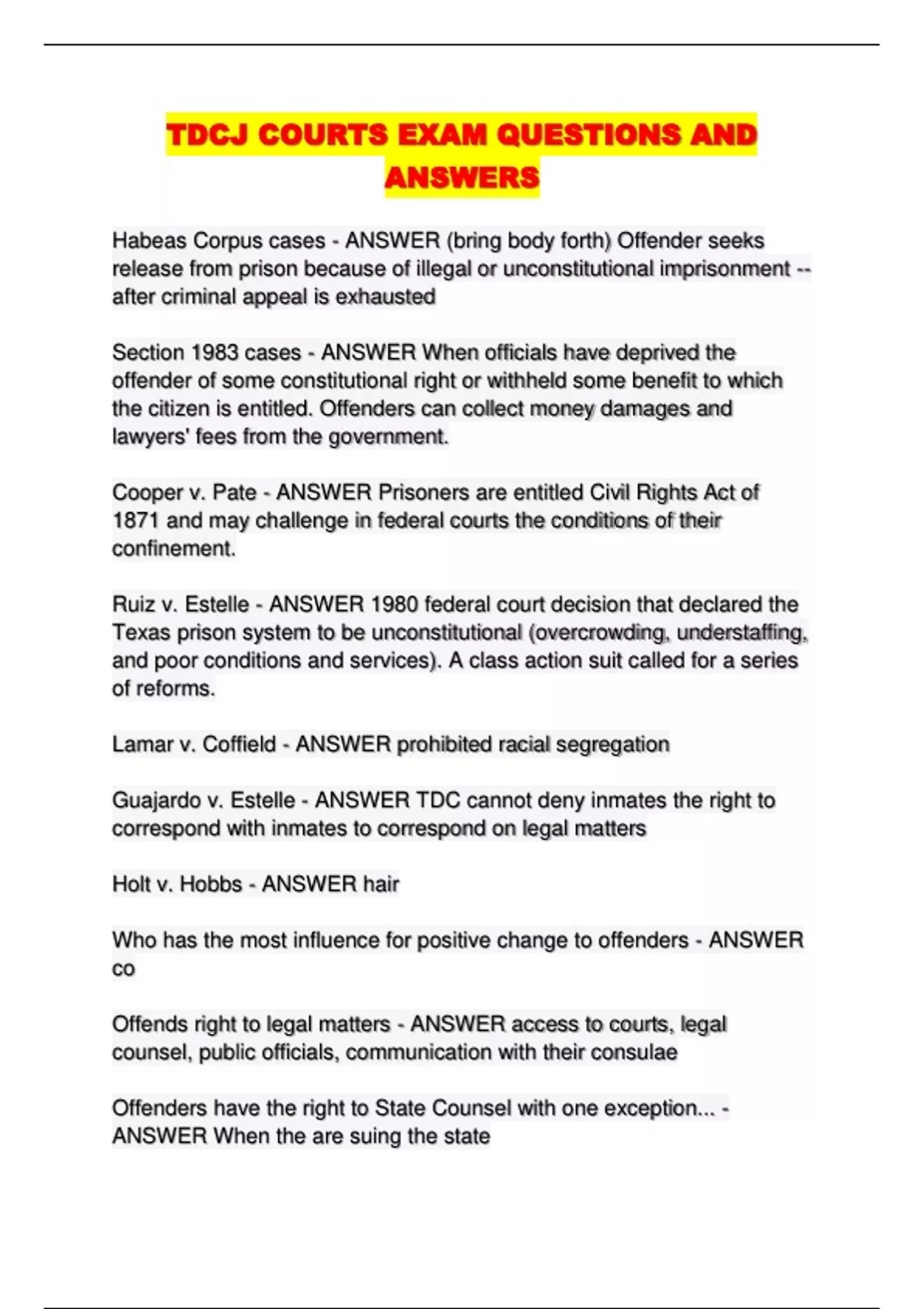 TDCJ COURTS EXAM QUESTIONS AND ANSWERS

Habeas Corpus cases - ANSWER (bring body forth) Offender seeks release from prison because of illegal or unconstitutional imprisonment -- after criminal appeal is exhausted

Section 1983 cases - ANSWER When officials have deprived the offender of some constitutional right or withheld some benefit to which the citizen is entitled. Offenders can collect money damages and lawyers' fees from the government.

Cooper v. Pate - ANSWER Prisoners are entitled Civil Rights Act of 1871 and may challenge in federal courts the conditions of their confinement.

Ruiz v. Estelle - ANSWER 1980 federal court decision that declared the Texas prison system to be unconstitutional (overcrowding, understaffing, and poor conditions and services). A class action suit called for a series of reforms.

Lamar v. Coffield - ANSWER prohibited racial segregation

Guajardo v. Estelle - ANSWER TDC cannot deny inmates the right to correspond with inmates to correspond on legal matters

Holt v. Hobbs - ANSWER hair

Who has the most influence for positive change to offenders - ANSWER co

Offends right to legal matters - ANSWER access to courts, legal counsel, public officials, communication with their consulae

Offenders have the right to State Counsel with one exception... - ANSWER When the are suing the state